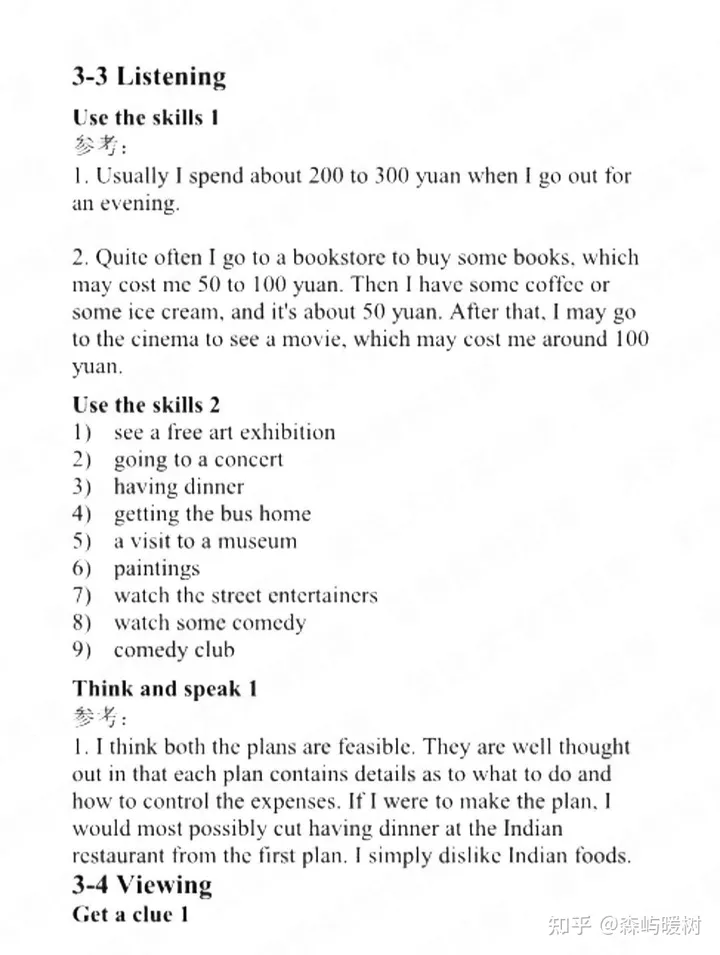 3-3 Listening

Use the skills 1

参考:

1. Usually I spend about 200 to 300 yuan when I go out for an evening.

2. Quite often I go to a bookstore to buy some books, which may cost me 50 to 100 yuan. Then I have some coffee or some ice cream, and it's about 50 yuan. After that, I may go to the cinema to see a movie, which may cost me around 100 yuan.

Use the skills 2

1) see a free art exhibition
2) going to a concert
3) having dinner
4) getting the bus home
5) a visit to a museum
6) paintings
7) watch the street entertainers
8) watch some comedy
9) comedy club

Think and speak 1

参考:

1. I think both the plans are feasible. They are well thought out in that each plan contains details as to what to do and how to control the expenses. If I were to make the plan, I would most possibly cut having dinner at the Indian restaurant from the first plan. I simply dislike Indian foods.

3-4 Viewing

Get a clue 1

知乎 @森屿暖树